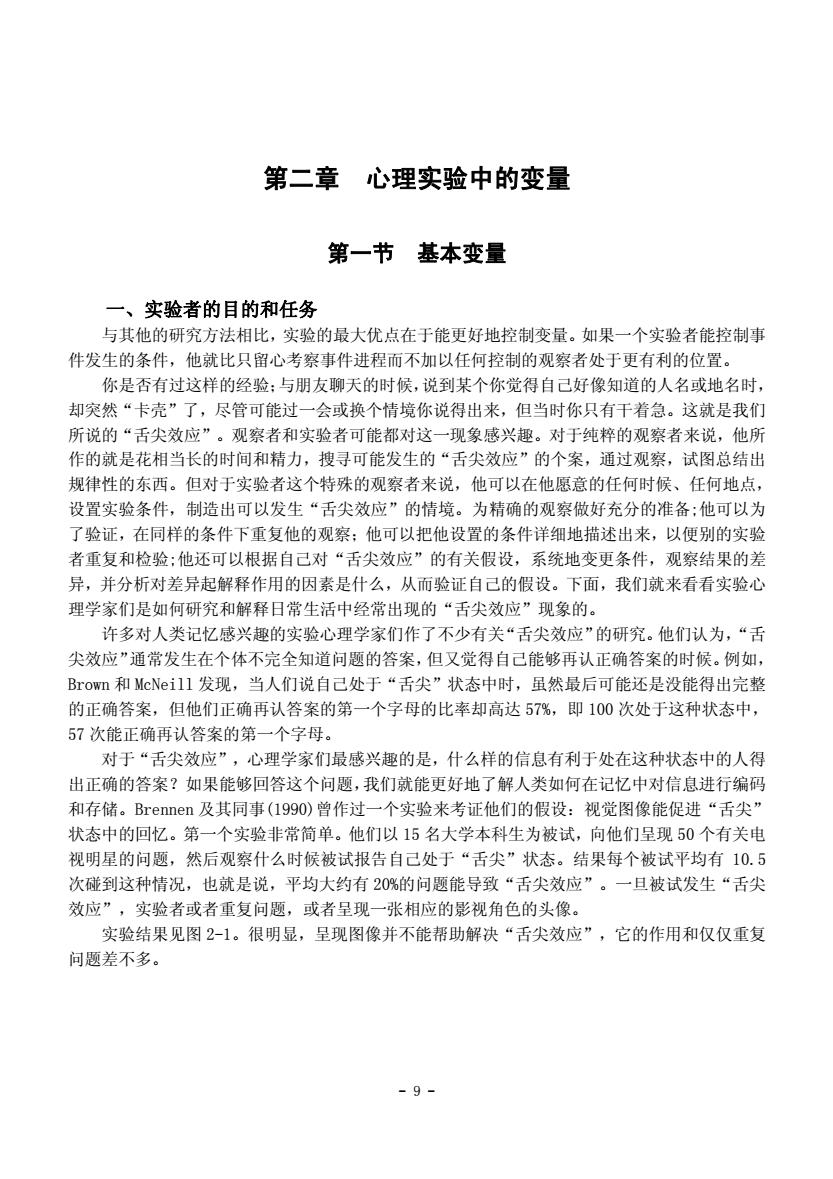 第二章　心理实验中的变量

第一节　基本变量

一、实验者的目的和任务

与其他的研究方法相比，实验的最大优点在于能更好地控制变量。如果一个实验者能控制事件发生的条件，他就比只留心考察事件进程而不加以任何控制的观察者处于更有利的位置。

你是否有过这样的经验；与朋友聊天的时候，说到某个你觉得自己好像知道的人名或地名时，却突然“卡壳”了，尽管可能过一会或换个情境你说得出来，但当时你只有干着急。这就是我们所说的“舌尖效应”。观察者和实验者可能都对这一现象感兴趣。对于纯粹的观察者来说，他所作的就是花相当长的时间和精力，搜寻可能发生的“舌尖效应”的个案，通过观察，试图总结出规律性的东西。但对于实验者这个特殊的观察者来说，他可以在他愿意的任何时候、任何地点，设置实验条件，制造出可以发生“舌尖效应”的情境。为精确的观察做好充分的准备;他可以为了验证，在同样的条件下重复他的观察；他可以把他设置的条件详细地描述出来，以便别的实验者重复和检验;他还可以根据自己对“舌尖效应”的有关假设，系统地变更条件，观察结果的差异，并分析对差异起解释作用的因素是什么，从而验证自己的假设。下面，我们就来看看实验心理学家们是如何研究和解释日常生活中经常出现的“舌尖效应”现象的。

许多对人类记忆感兴趣的实验心理学家们作了不少有关“舌尖效应”的研究。他们认为，“舌尖效应”通常发生在个体不完全知道问题的答案，但又觉得自己能够再认正确答案的时候。例如，Brown 和 McNeill 发现，当人们说自己处于“舌尖”状态中时，虽然最后可能还是没能得出完整的正确答案，但他们正确再认答案的第一个字母的比率却高达 57%，即 100 次处于这种状态中，57 次能正确再认答案的第一个字母。

对于“舌尖效应”，心理学家们最感兴趣的是，什么样的信息有利于处在这种状态中的人得出正确的答案？如果能够回答这个问题，我们就能更好地了解人类如何在记忆中对信息进行编码和存储。Brennen 及其同事(1990)曾作过一个实验来考证他们的假设：视觉图像能促进“舌尖”状态中的回忆。第一个实验非常简单。他们以 15 名大学本科生为被试，向他们呈现 50 个有关电视明星的问题，然后观察什么时候被试报告自己处于“舌尖”状态。结果每个被试平均有 10.5 次碰到这种情况，也就是说，平均大约有 20%的问题能导致“舌尖效应”。一旦被试发生“舌尖效应”，实验者或者重复问题，或者呈现一张相应的影视角色的头像。

实验结果见图 2-1。很明显，呈现图像并不能帮助解决“舌尖效应”，它的作用和仅仅重复问题差不多。

- 9 -